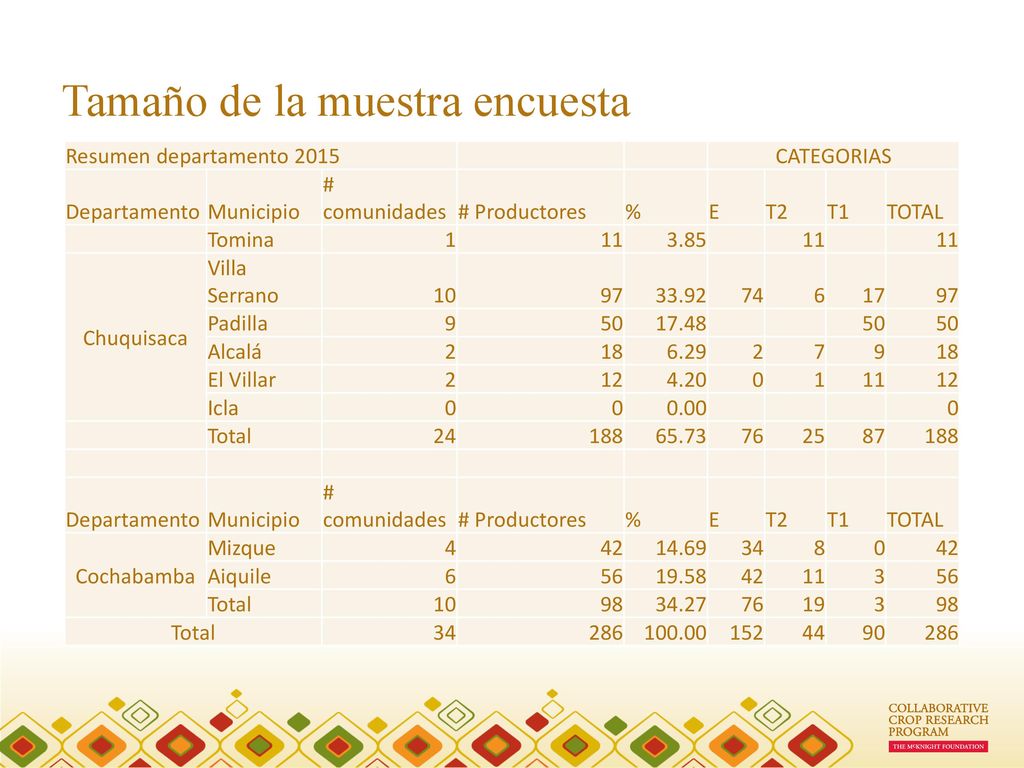 Tamaño de la muestra encuesta

| Resumen departamento 2015 | | | | | CATEGORIAS | | | |
|---|---|---|---|---|---|---|---|---|
| Departamento | Municipio | # comunidades | # Productores | % | E | T2 | T1 | TOTAL |
| | Tomina | 1 | 11 | 3.85 | | 11 | | 11 |
| Chuquisaca | Villa Serrano | 10 | 97 | 33.92 | 74 | 6 | 17 | 97 |
| | Padilla | 9 | 50 | 17.48 | | | 50 | 50 |
| | Alcalá | 2 | 18 | 6.29 | 2 | 7 | 9 | 18 |
| | El Villar | 2 | 12 | 4.20 | 0 | 1 | 11 | 12 |
| | Icla | 0 | 0 | 0.00 | | | | 0 |
| | Total | 24 | 188 | 65.73 | 76 | 25 | 87 | 188 |
| | | | | | | | | |
| Departamento | Municipio | # comunidades | # Productores | % | E | T2 | T1 | TOTAL |
| Cochabamba | Mizque | 4 | 42 | 14.69 | 34 | 8 | 0 | 42 |
| | Aiquile | 6 | 56 | 19.58 | 42 | 11 | 3 | 56 |
| | Total | 10 | 98 | 34.27 | 76 | 19 | 3 | 98 |
| Total | | 34 | 286 | 100.00 | 152 | 44 | 90 | 286 |

COLLABORATIVE CROP RESEARCH PROGRAM
THE McKNIGHT FOUNDATION